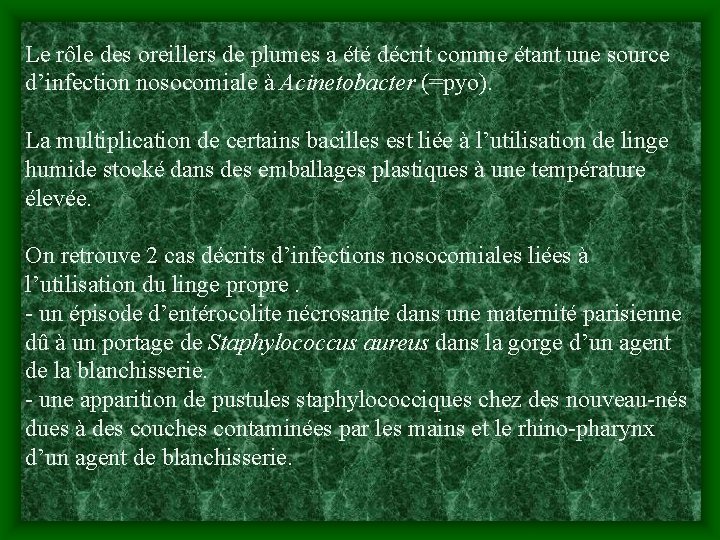 Le rôle des oreillers de plumes a été décrit comme étant une source d’infection nosocomiale à Acinetobacter (=pyo).

La multiplication de certains bacilles est liée à l’utilisation de linge humide stocké dans des emballages plastiques à une température élevée.

On retrouve 2 cas décrits d’infections nosocomiales liées à l’utilisation du linge propre .
- un épisode d’entérocolite nécrosante dans une maternité parisienne dû à un portage de Staphylococcus aureus dans la gorge d’un agent de la blanchisserie.
- une apparition de pustules staphylococciques chez des nouveau-nés dues à des couches contaminées par les mains et le rhino-pharynx d’un agent de blanchisserie.